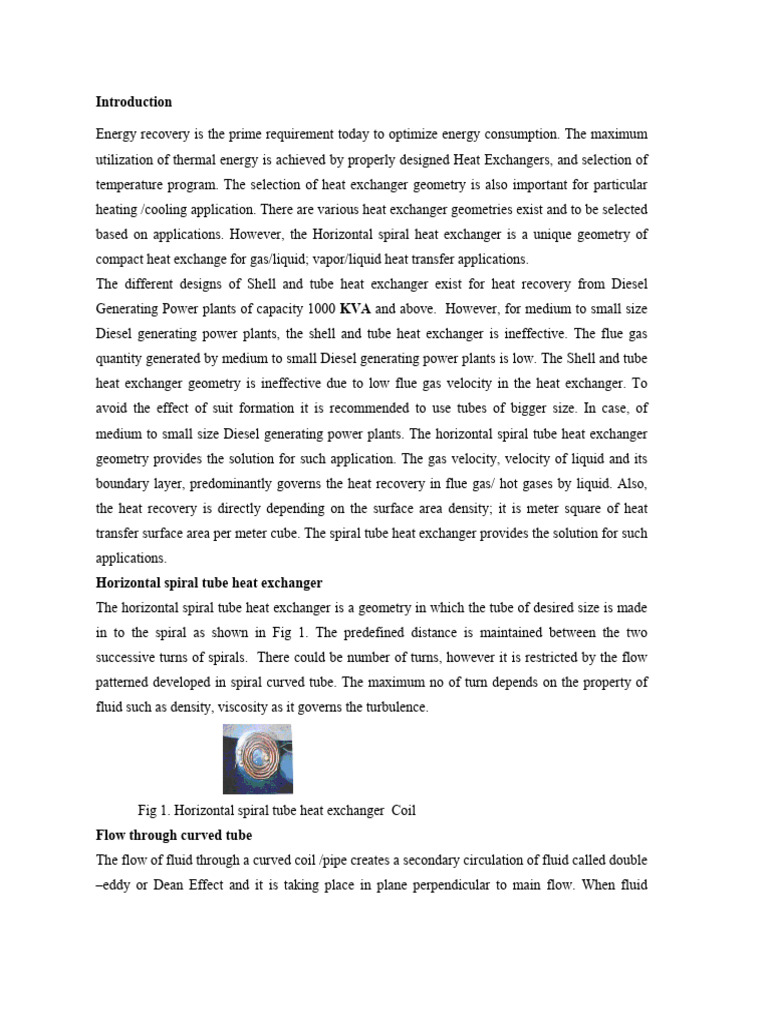 Introduction

Energy recovery is the prime requirement today to optimize energy consumption. The maximum utilization of thermal energy is achieved by properly designed Heat Exchangers, and selection of temperature program. The selection of heat exchanger geometry is also important for particular heating /cooling application. There are various heat exchanger geometries exist and to be selected based on applications. However, the Horizontal spiral heat exchanger is a unique geometry of compact heat exchange for gas/liquid; vapor/liquid heat transfer applications.

The different designs of Shell and tube heat exchanger exist for heat recovery from Diesel Generating Power plants of capacity 1000 KVA and above. However, for medium to small size Diesel generating power plants, the shell and tube heat exchanger is ineffective. The flue gas quantity generated by medium to small Diesel generating power plants is low. The Shell and tube heat exchanger geometry is ineffective due to low flue gas velocity in the heat exchanger. To avoid the effect of suit formation it is recommended to use tubes of bigger size. In case, of medium to small size Diesel generating power plants. The horizontal spiral tube heat exchanger geometry provides the solution for such application. The gas velocity, velocity of liquid and its boundary layer, predominantly governs the heat recovery in flue gas/ hot gases by liquid. Also, the heat recovery is directly depending on the surface area density; it is meter square of heat transfer surface area per meter cube. The spiral tube heat exchanger provides the solution for such applications.

Horizontal spiral tube heat exchanger

The horizontal spiral tube heat exchanger is a geometry in which the tube of desired size is made in to the spiral as shown in Fig 1. The predefined distance is maintained between the two successive turns of spirals. There could be number of turns, however it is restricted by the flow patterned developed in spiral curved tube. The maximum no of turn depends on the property of fluid such as density, viscosity as it governs the turbulence.

Fig 1. Horizontal spiral tube heat exchanger Coil

Flow through curved tube

The flow of fluid through a curved coil /pipe creates a secondary circulation of fluid called double –eddy or Dean Effect and it is taking place in plane perpendicular to main flow. When fluid